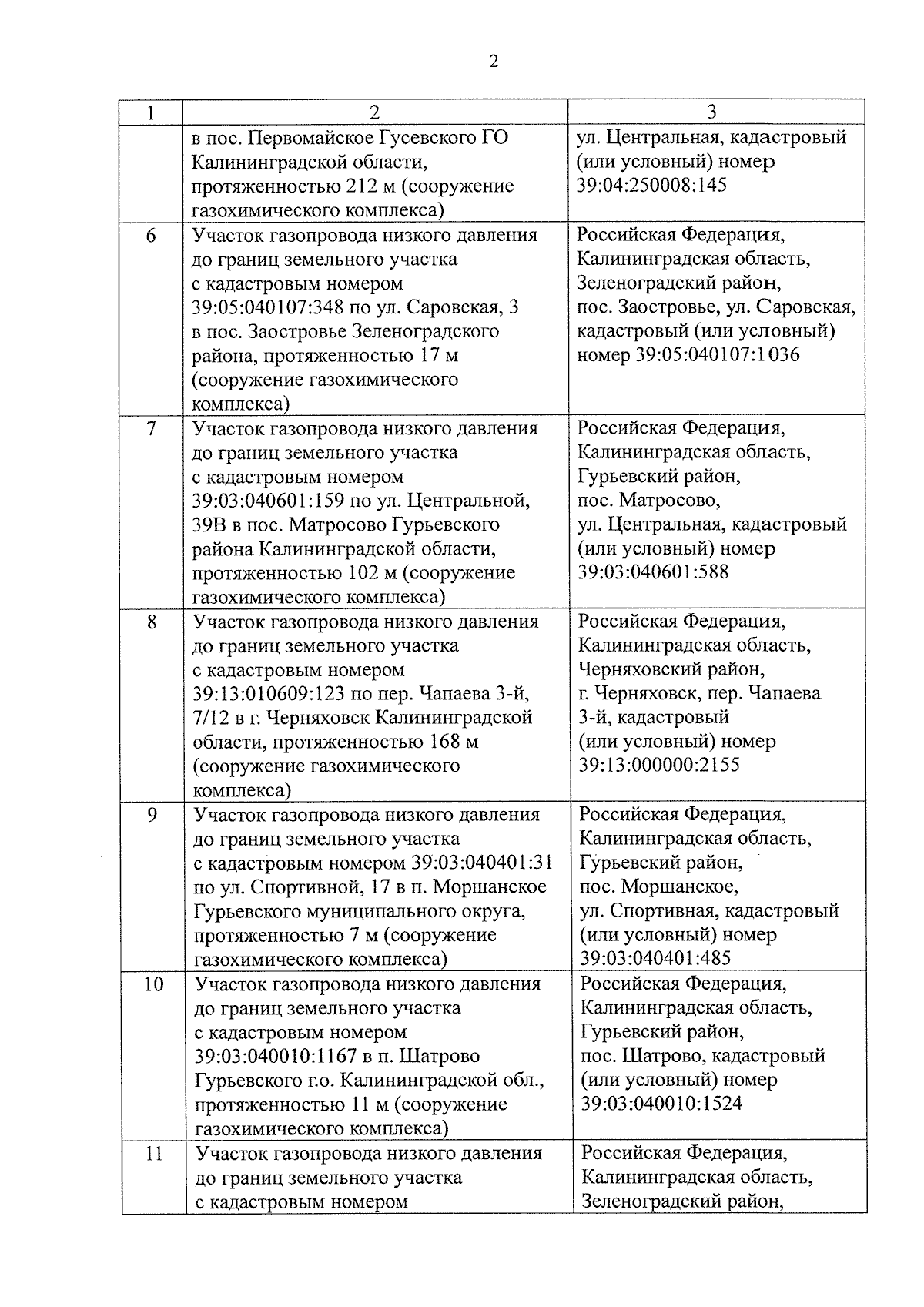 2

| 1 | 2 | 3 |
|---|---|---|
|  | в пос. Первомайское Гусевского ГО Калининградской области, протяженностью 212 м (сооружение газохимического комплекса) | ул. Центральная, кадастровый (или условный) номер 39:04:250008:145 |
| 6 | Участок газопровода низкого давления до границ земельного участка с кадастровым номером 39:05:040107:348 по ул. Саровская, 3 в пос. Заостровье Зеленоградского района, протяженностью 17 м (сооружение газохимического комплекса) | Российская Федерация, Калининградская область, Зеленоградский район, пос. Заостровье, ул. Саровская, кадастровый (или условный) номер 39:05:040107:1036 |
| 7 | Участок газопровода низкого давления до границ земельного участка с кадастровым номером 39:03:040601:159 по ул. Центральной, 39В в пос. Матросово Гурьевского района Калининградской области, протяженностью 102 м (сооружение газохимического комплекса) | Российская Федерация, Калининградская область, Гурьевский район, пос. Матросово, ул. Центральная, кадастровый (или условный) номер 39:03:040601:588 |
| 8 | Участок газопровода низкого давления до границ земельного участка с кадастровым номером 39:13:010609:123 по пер. Чапаева 3-й, 7/12 в г. Черняховск Калининградской области, протяженностью 168 м (сооружение газохимического комплекса) | Российская Федерация, Калининградская область, Черняховский район, г. Черняховск, пер. Чапаева 3-й, кадастровый (или условный) номер 39:13:000000:2155 |
| 9 | Участок газопровода низкого давления до границ земельного участка с кадастровым номером 39:03:040401:31 по ул. Спортивной, 17 в п. Моршанское Гурьевского муниципального округа, протяженностью 7 м (сооружение газохимического комплекса) | Российская Федерация, Калининградская область, Гурьевский район, пос. Моршанское, ул. Спортивная, кадастровый (или условный) номер 39:03:040401:485 |
| 10 | Участок газопровода низкого давления до границ земельного участка с кадастровым номером 39:03:040010:1167 в п. Шатрово Гурьевского г.о. Калининградской обл., протяженностью 11 м (сооружение газохимического комплекса) | Российская Федерация, Калининградская область, Гурьевский район, пос. Шатрово, кадастровый (или условный) номер 39:03:040010:1524 |
| 11 | Участок газопровода низкого давления до границ земельного участка с кадастровым номером | Российская Федерация, Калининградская область, Зеленоградский район, |